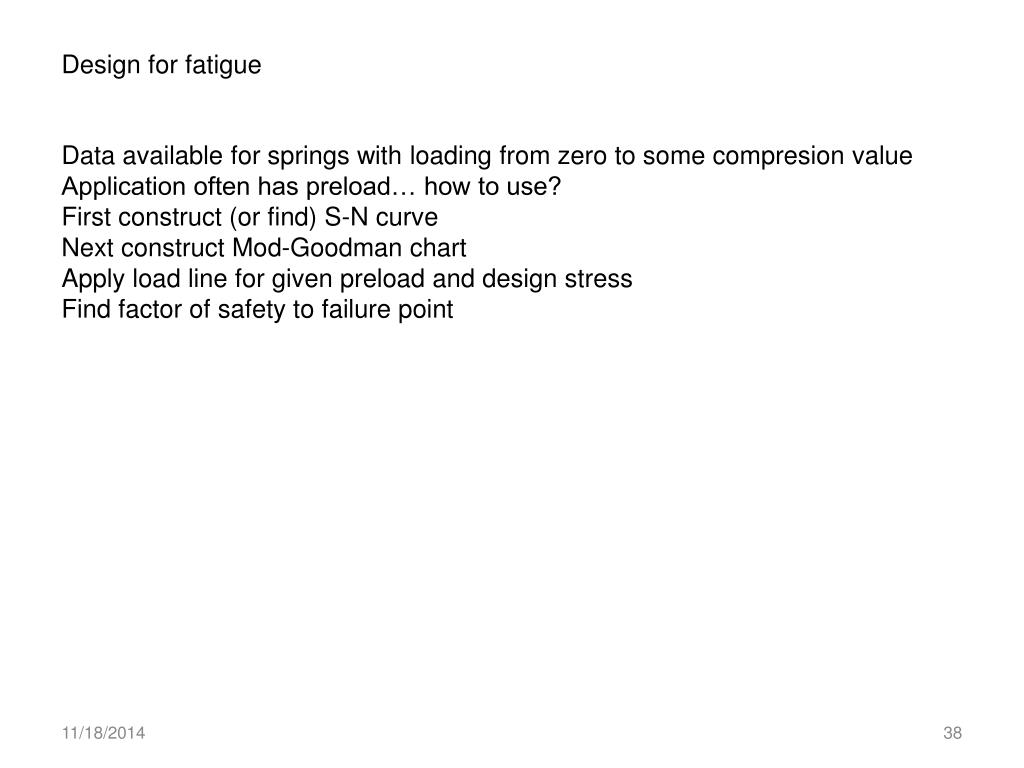 Design for fatigue

Data available for springs with loading from zero to some compresion value
Application often has preload… how to use?
First construct (or find) S-N curve
Next construct Mod-Goodman chart
Apply load line for given preload and design stress
Find factor of safety to failure point

11/18/2014

38